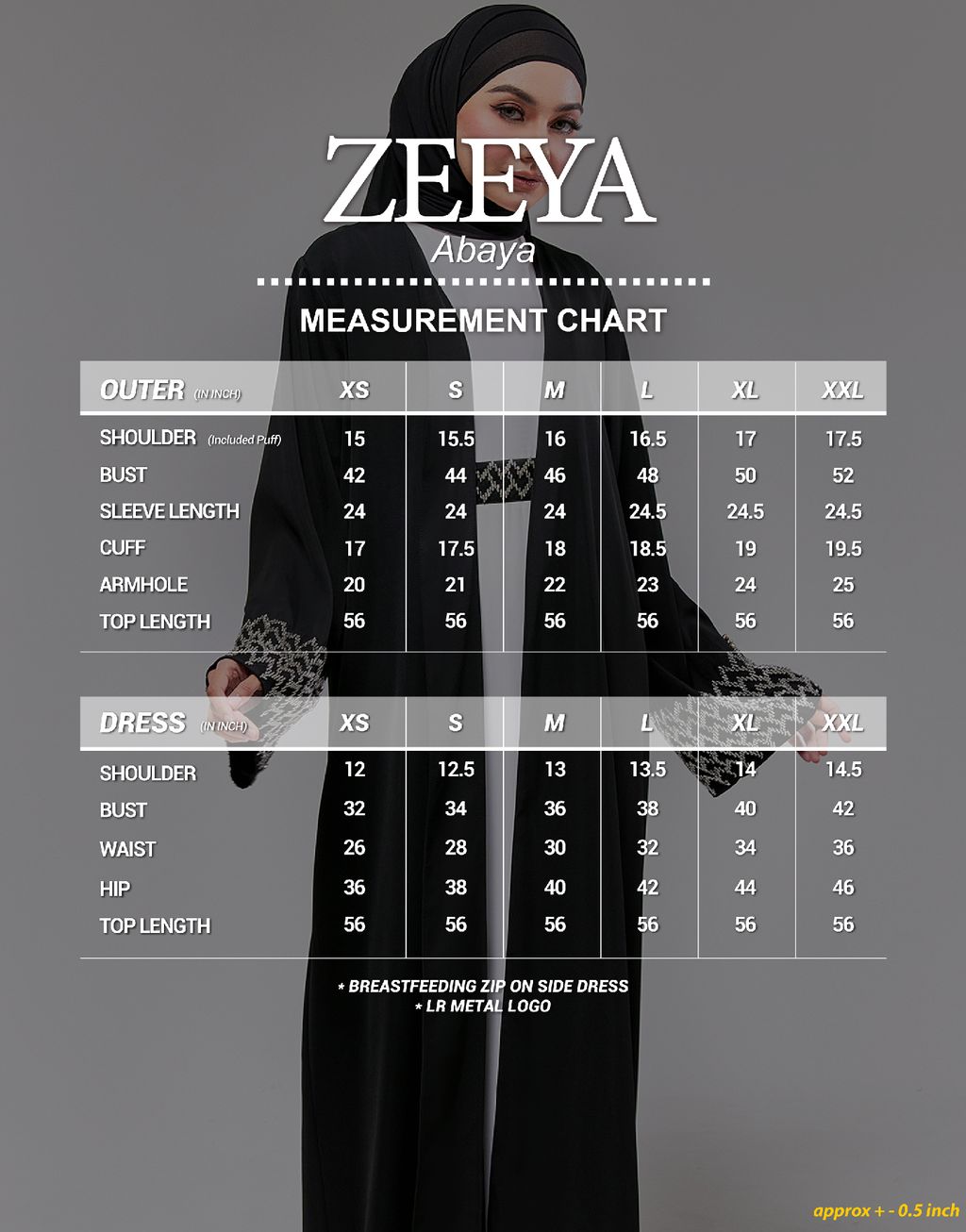 ZEEYA
Abaya

MEASUREMENT CHART

| OUTER (IN INCH) | XS | S | M | L | XL | XXL |
|---|---|---|---|---|---|---|
| SHOULDER (Included Puff) | 15 | 15.5 | 16 | 16.5 | 17 | 17.5 |
| BUST | 42 | 44 | 46 | 48 | 50 | 52 |
| SLEEVE LENGTH | 24 | 24 | 24 | 24.5 | 24.5 | 24.5 |
| CUFF | 17 | 17.5 | 18 | 18.5 | 19 | 19.5 |
| ARMHOLE | 20 | 21 | 22 | 23 | 24 | 25 |
| TOP LENGTH | 56 | 56 | 56 | 56 | 56 | 56 |

| DRESS (IN INCH) | XS | S | M | L | XL | XXL |
|---|---|---|---|---|---|---|
| SHOULDER | 12 | 12.5 | 13 | 13.5 | 14 | 14.5 |
| BUST | 32 | 34 | 36 | 38 | 40 | 42 |
| WAIST | 26 | 28 | 30 | 32 | 34 | 36 |
| HIP | 36 | 38 | 40 | 42 | 44 | 46 |
| TOP LENGTH | 56 | 56 | 56 | 56 | 56 | 56 |

* BREASTFEEDING ZIP ON SIDE DRESS
* LR METAL LOGO

approx + - 0.5 inch